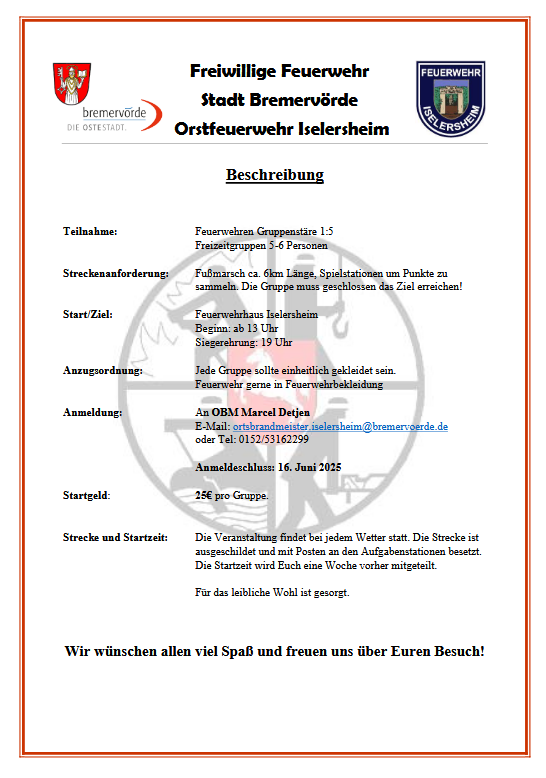 bremervörde
DIE OSTESTADT.

Freiwillige Feuerwehr
Stadt Bremervörde
Orstfeuerwehr Iselersheim

FEUERWEHR
ISELERSHEIM

Beschreibung

Teilnahme: Feuerwehren Gruppenstäre 1:5
Freizeitgruppen 5-6 Personen

Streckenanforderung: Fußmarsch ca. 6km Länge, Spielstationen um Punkte zu sammeln. Die Gruppe muss geschlossen das Ziel erreichen!

Start/Ziel: Feuerwehrhaus Iselersheim
Beginn: ab 13 Uhr
Siegerehrung: 19 Uhr

Anzugsordnung: Jede Gruppe sollte einheitlich gekleidet sein.
Feuerwehr gerne in Feuerwehrbekleidung

Anmeldung: An OBM Marcel Detjen
E-Mail: ortsbrandmeister.iselersheim@bremervoerde.de
oder Tel: 0152/53162299

Anmeldeschluss: 16. Juni 2025

Startgeld: 25€ pro Gruppe.

Strecke und Startzeit: Die Veranstaltung findet bei jedem Wetter statt. Die Strecke ist ausgeschildet und mit Posten an den Aufgabenstationen besetzt. Die Startzeit wird Euch eine Woche vorher mitgeteilt.

Für das leibliche Wohl ist gesorgt.

Wir wünschen allen viel Spaß und freuen uns über Euren Besuch!